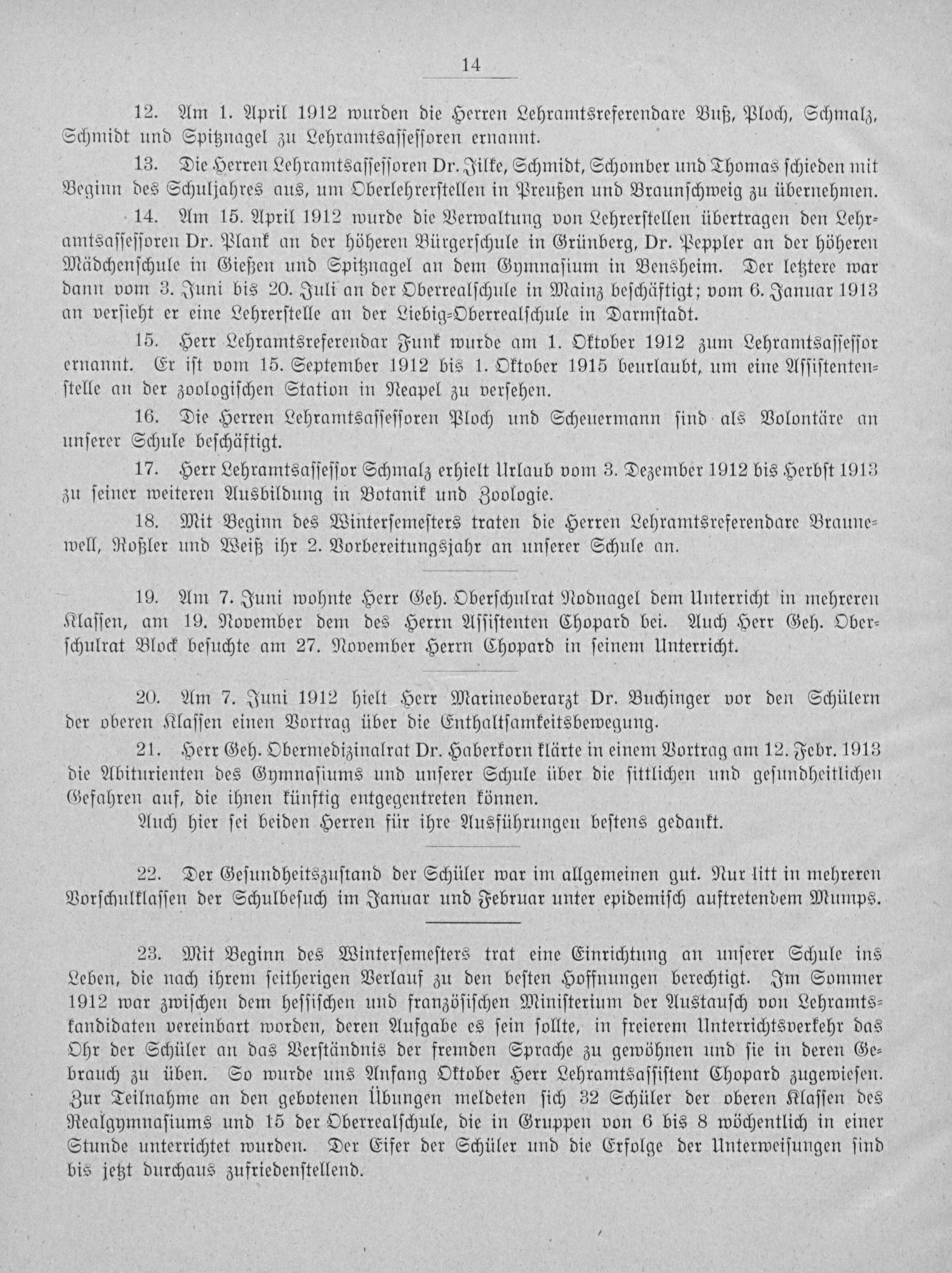 14

12. Am 1. April 1912 wurden die Herren Lehramtsreferendare Buß, Ploch, Schmalz, Schmidt und Spitznagel zu Lehramtsassessoren ernannt.

13. Die Herren Lehramtsassessoren Dr. Jilke, Schmidt, Schomber und Thomas schieden mit Beginn des Schuljahres aus, um Oberlehrerstellen in Preußen und Braunschweig zu übernehmen.

14. Am 15. April 1912 wurde die Verwaltung von Lehrerstellen übertragen den Lehramtsassessoren Dr. Plank an der höheren Bürgerschule in Grünberg, Dr. Peppler an der höheren Mädchenschule in Gießen und Spitznagel an dem Gymnasium in Bensheim. Der letztere war dann vom 3. Juni bis 20. Juli an der Oberrealschule in Mainz beschäftigt; vom 6. Januar 1913 an versieht er eine Lehrerstelle an der Liebig-Oberrealschule in Darmstadt.

15. Herr Lehramtsreferendar Funk wurde am 1. Oktober 1912 zum Lehramtsassessor ernannt. Er ist vom 15. September 1912 bis 1. Oktober 1915 beurlaubt, um eine Assistentenstelle an der zoologischen Station in Neapel zu versehen.

16. Die Herren Lehramtsassessoren Ploch und Scheuermann sind als Volontäre an unserer Schule beschäftigt.

17. Herr Lehramtsassessor Schmalz erhielt Urlaub vom 3. Dezember 1912 bis Herbst 1913 zu seiner weiteren Ausbildung in Botanik und Zoologie.

18. Mit Beginn des Wintersemesters traten die Herren Lehramtsreferendare Braunewell, Roßler und Weiß ihr 2. Vorbereitungsjahr an unserer Schule an.

19. Am 7. Juni wohnte Herr Geh. Oberschulrat Nodnagel dem Unterricht in mehreren Klassen, am 19. November dem des Herrn Assistenten Chopard bei. Auch Herr Geh. Oberschulrat Block besuchte am 27. November Herrn Chopard in seinem Unterricht.

20. Am 7. Juni 1912 hielt Herr Marineoberarzt Dr. Buchinger vor den Schülern der oberen Klassen einen Vortrag über die Enthaltsamkeitsbewegung.

21. Herr Geh. Obermedizinalrat Dr. Haberkorn klärte in einem Vortrag am 12. Febr. 1913 die Abiturienten des Gymnasiums und unserer Schule über die sittlichen und gesundheitlichen Gefahren auf, die ihnen künftig entgegentreten können.

Auch hier sei beiden Herren für ihre Ausführungen bestens gedankt.

22. Der Gesundheitszustand der Schüler war im allgemeinen gut. Nur litt in mehreren Vorschulklassen der Schulbesuch im Januar und Februar unter epidemisch auftretendem Mumps.

23. Mit Beginn des Wintersemesters trat eine Einrichtung an unserer Schule ins Leben, die nach ihrem seitherigen Verlauf zu den besten Hoffnungen berechtigt. Im Sommer 1912 war zwischen dem hessischen und französischen Ministerium der Austausch von Lehramtskandidaten vereinbart worden, deren Aufgabe es sein sollte, in freierem Unterrichtsverkehr das Ohr der Schüler an das Verständnis der fremden Sprache zu gewöhnen und sie in deren Gebrauch zu üben. So wurde uns Anfang Oktober Herr Lehramtsassistent Chopard zugewiesen. Zur Teilnahme an den gebotenen Übungen meldeten sich 32 Schüler der oberen Klassen des Realgymnasiums und 15 der Oberrealschule, die in Gruppen von 6 bis 8 wöchentlich in einer Stunde unterrichtet wurden. Der Eifer der Schüler und die Erfolge der Unterweisungen sind bis jetzt durchaus zufriedenstellend.